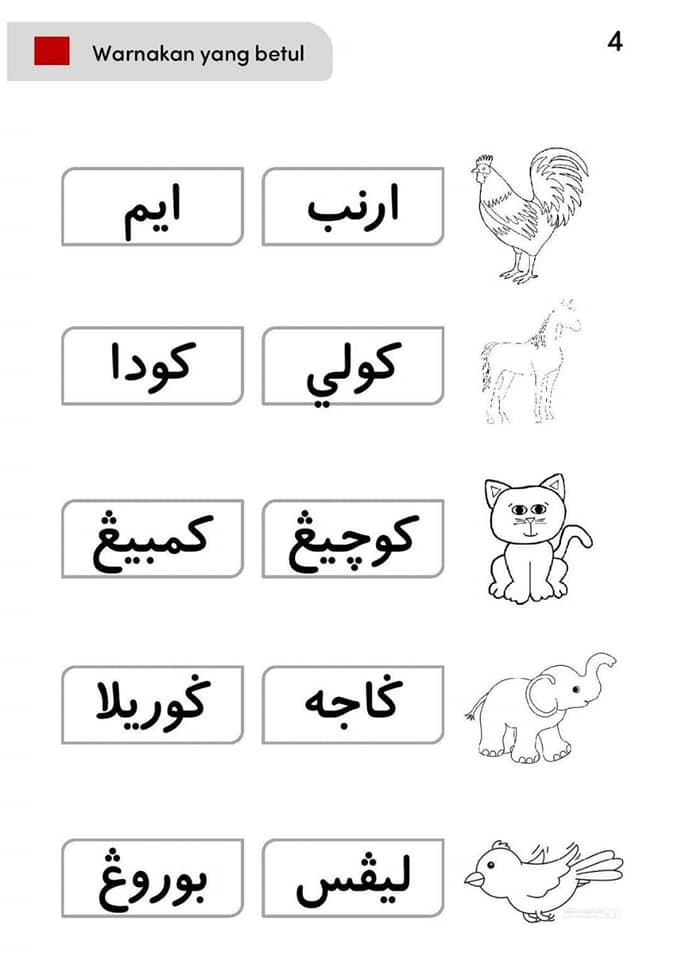 Warnakan yang betul

4

ارنب

ايم

كولي

كودا

كوچيڠ

كمبيڠ

ݢاجه

ݢوريلا

ليڤس

بوروڠ